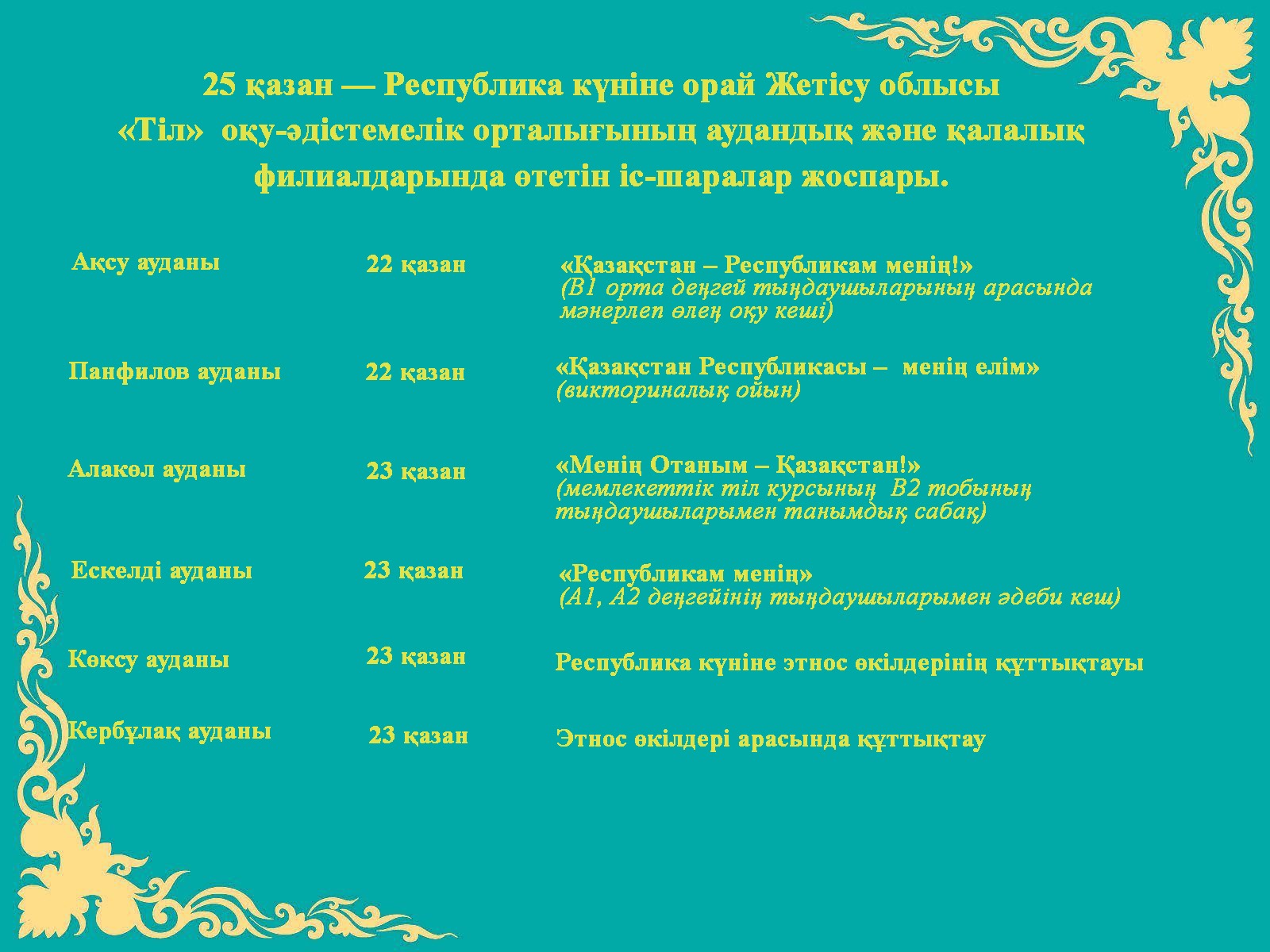 25 қазан — Республика күніне орай Жетісу облысы «Тіл» оқу-әдістемелік орталығының аудандық және қалалық филиалдарында өтетін іс-шаралар жоспары.

| | | |
|---|---|---|
| Ақсу ауданы | 22 қазан | «Қазақстан – Республикам менің!» (В1 орта деңгей тыңдаушыларының арасында мәнерлеп өлең оқу кеші) |
| Панфилов ауданы | 22 қазан | «Қазақстан Республикасы – менің елім» (викториналық ойын) |
| Алакөл ауданы | 23 қазан | «Менің Отаным – Қазақстан!» (мемлекеттік тіл курсының В2 тобының тыңдаушыларымен танымдық сабақ) |
| Ескелді ауданы | 23 қазан | «Республикам менің» (А1, А2 деңгейінің тыңдаушыларымен әдеби кеш) |
| Көксу ауданы | 23 қазан | Республика күніне этнос өкілдерінің құттықтауы |
| Кербұлақ ауданы | 23 қазан | Этнос өкілдері арасында құттықтау |